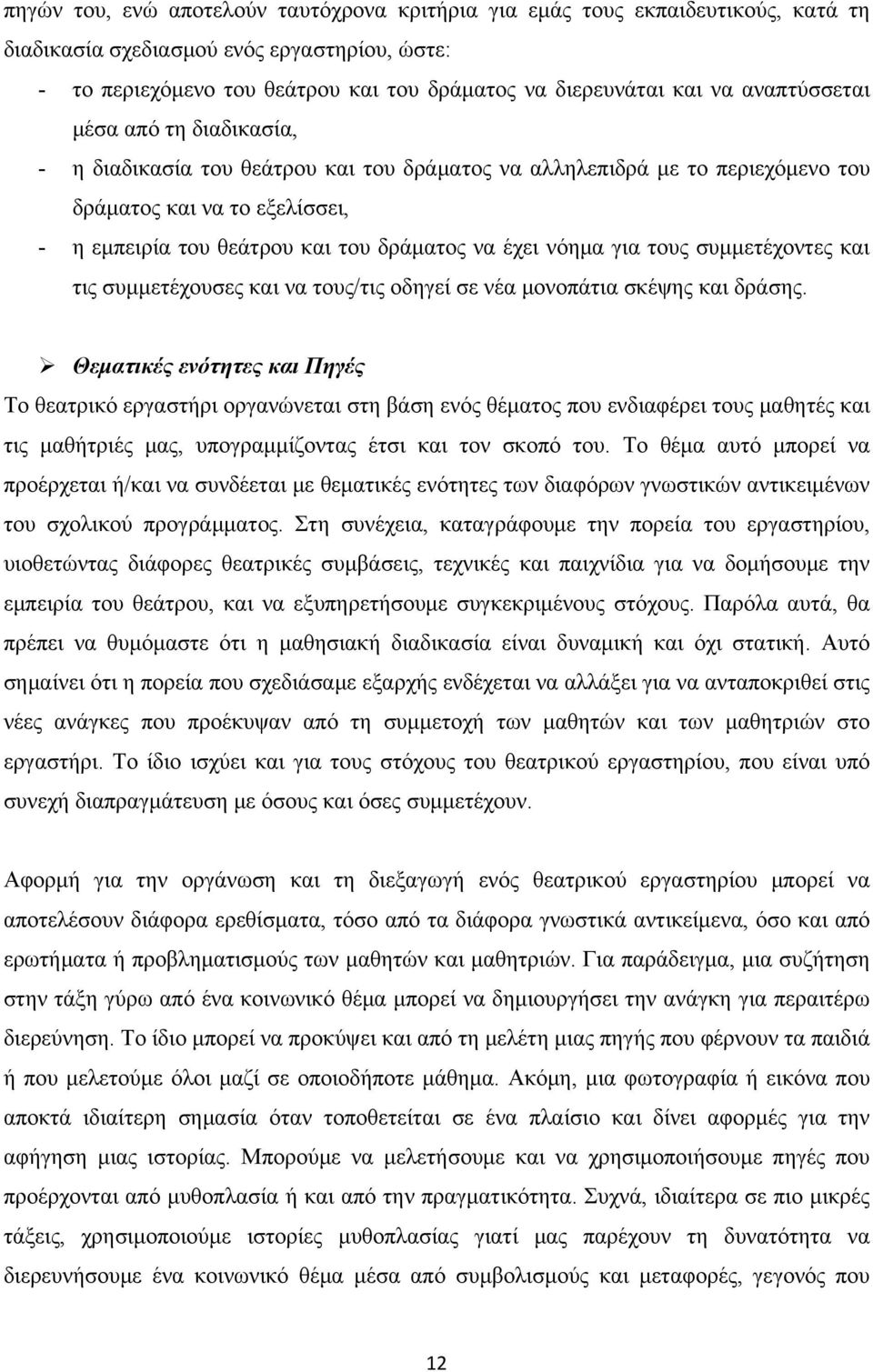 πηγών του, ενώ αποτελούν ταυτόχρονα κριτήρια για εμάς τους εκπαιδευτικούς, κατά τη διαδικασία σχεδιασμού ενός εργαστηρίου, ώστε:

- το περιεχόμενο του θεάτρου και του δράματος να διερευνάται και να αναπτύσσεται μέσα από τη διαδικασία,
- η διαδικασία του θεάτρου και του δράματος να αλληλεπιδρά με το περιεχόμενο του δράματος και να το εξελίσσει,
- η εμπειρία του θεάτρου και του δράματος να έχει νόημα για τους συμμετέχοντες και τις συμμετέχουσες και να τους/τις οδηγεί σε νέα μονοπάτια σκέψης και δράσης.

➢ Θεματικές ενότητες και Πηγές

Το θεατρικό εργαστήρι οργανώνεται στη βάση ενός θέματος που ενδιαφέρει τους μαθητές και τις μαθήτριές μας, υπογραμμίζοντας έτσι και τον σκοπό του. Το θέμα αυτό μπορεί να προέρχεται ή/και να συνδέεται με θεματικές ενότητες των διαφόρων γνωστικών αντικειμένων του σχολικού προγράμματος. Στη συνέχεια, καταγράφουμε την πορεία του εργαστηρίου, υιοθετώντας διάφορες θεατρικές συμβάσεις, τεχνικές και παιχνίδια για να δομήσουμε την εμπειρία του θεάτρου, και να εξυπηρετήσουμε συγκεκριμένους στόχους. Παρόλα αυτά, θα πρέπει να θυμόμαστε ότι η μαθησιακή διαδικασία είναι δυναμική και όχι στατική. Αυτό σημαίνει ότι η πορεία που σχεδιάσαμε εξαρχής ενδέχεται να αλλάξει για να ανταποκριθεί στις νέες ανάγκες που προέκυψαν από τη συμμετοχή των μαθητών και των μαθητριών στο εργαστήρι. Το ίδιο ισχύει και για τους στόχους του θεατρικού εργαστηρίου, που είναι υπό συνεχή διαπραγμάτευση με όσους και όσες συμμετέχουν.

Αφορμή για την οργάνωση και τη διεξαγωγή ενός θεατρικού εργαστηρίου μπορεί να αποτελέσουν διάφορα ερεθίσματα, τόσο από τα διάφορα γνωστικά αντικείμενα, όσο και από ερωτήματα ή προβληματισμούς των μαθητών και μαθητριών. Για παράδειγμα, μια συζήτηση στην τάξη γύρω από ένα κοινωνικό θέμα μπορεί να δημιουργήσει την ανάγκη για περαιτέρω διερεύνηση. Το ίδιο μπορεί να προκύψει και από τη μελέτη μιας πηγής που φέρνουν τα παιδιά ή που μελετούμε όλοι μαζί σε οποιοδήποτε μάθημα. Ακόμη, μια φωτογραφία ή εικόνα που αποκτά ιδιαίτερη σημασία όταν τοποθετείται σε ένα πλαίσιο και δίνει αφορμές για την αφήγηση μιας ιστορίας. Μπορούμε να μελετήσουμε και να χρησιμοποιήσουμε πηγές που προέρχονται από μυθοπλασία ή και από την πραγματικότητα. Συχνά, ιδιαίτερα σε πιο μικρές τάξεις, χρησιμοποιούμε ιστορίες μυθοπλασίας γιατί μας παρέχουν τη δυνατότητα να διερευνήσουμε ένα κοινωνικό θέμα μέσα από συμβολισμούς και μεταφορές, γεγονός που

12